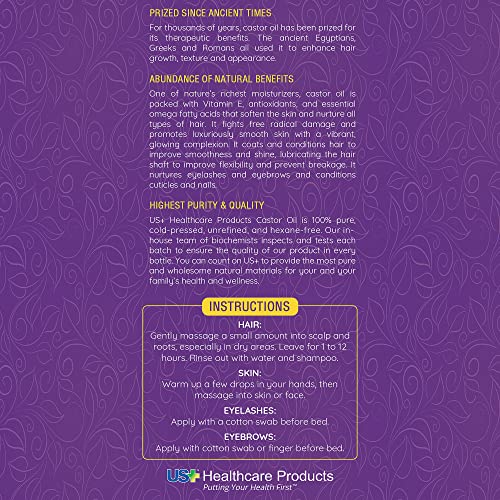 PRIZED SINCE ANCIENT TIMES

For thousands of years, castor oil has been prized for its therapeutic benefits. The ancient Egyptians, Greeks and Romans all used it to enhance hair growth, texture and appearance.

ABUNDANCE OF NATURAL BENEFITS

One of nature's richest moisturizers, castor oil is packed with Vitamin E, antioxidants, and essential omega fatty acids that soften the skin and nurture all types of hair. It fights free radical damage and promotes luxuriously smooth skin with a vibrant, glowing complexion. It coats and conditions hair to improve smoothness and shine, lubricating the hair shaft to improve flexibility and prevent breakage. It nurtures eyelashes and eyebrows and conditions cuticles and nails.

HIGHEST PURITY & QUALITY

US+ Healthcare Products Castor Oil is 100% pure, cold-pressed, unrefined, and hexane-free. Our in-house team of biochemists inspects and tests each batch to ensure the quality of our product in every bottle. You can count on US+ to provide the most pure and wholesome natural materials for your and your family's health and wellness.

INSTRUCTIONS

HAIR:
Gently massage a small amount into scalp and roots, especially in dry areas. Leave for 1 to 12 hours. Rinse out with water and shampoo.

SKIN:
Warm up a few drops in your hands, then massage into skin or face.

EYELASHES:
Apply with a cotton swab before bed.

EYEBROWS:
Apply with cotton swab or finger before bed.

US+ Healthcare Products
Putting Your Health First™